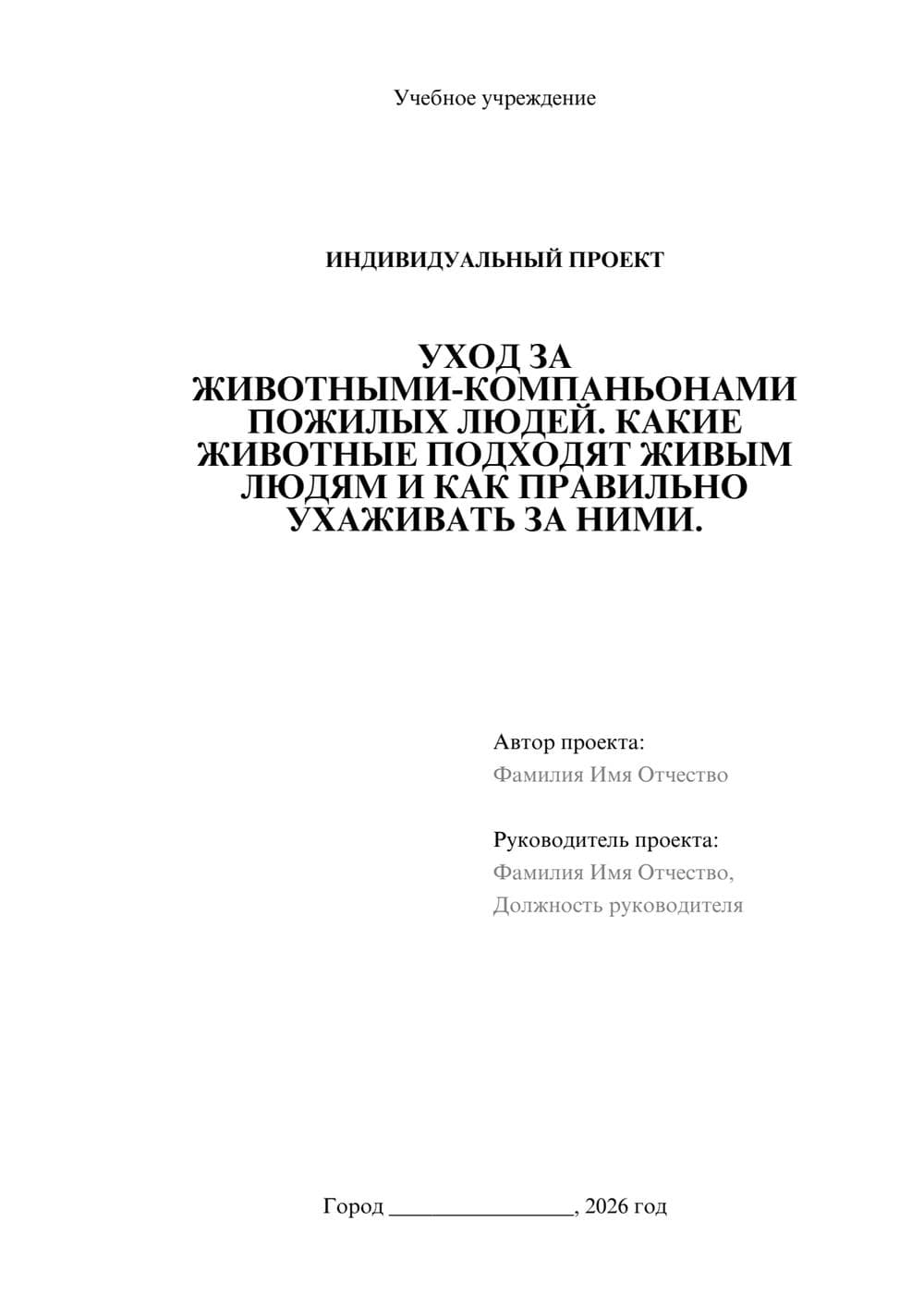 Учебное учреждение

ИНДИВИДУАЛЬНЫЙ ПРОЕКТ

УХОД ЗА ЖИВОТНЫМИ-КОМПАНЬОНАМИ ПОЖИЛЫХ ЛЮДЕЙ. КАКИЕ ЖИВОТНЫЕ ПОДХОДЯТ ЖИВЫМ ЛЮДЯМ И КАК ПРАВИЛЬНО УХАЖИВАТЬ ЗА НИМИ.

Автор проекта:
Фамилия Имя Отчество

Руководитель проекта:
Фамилия Имя Отчество,
Должность руководителя

Город ________________, 2026 год